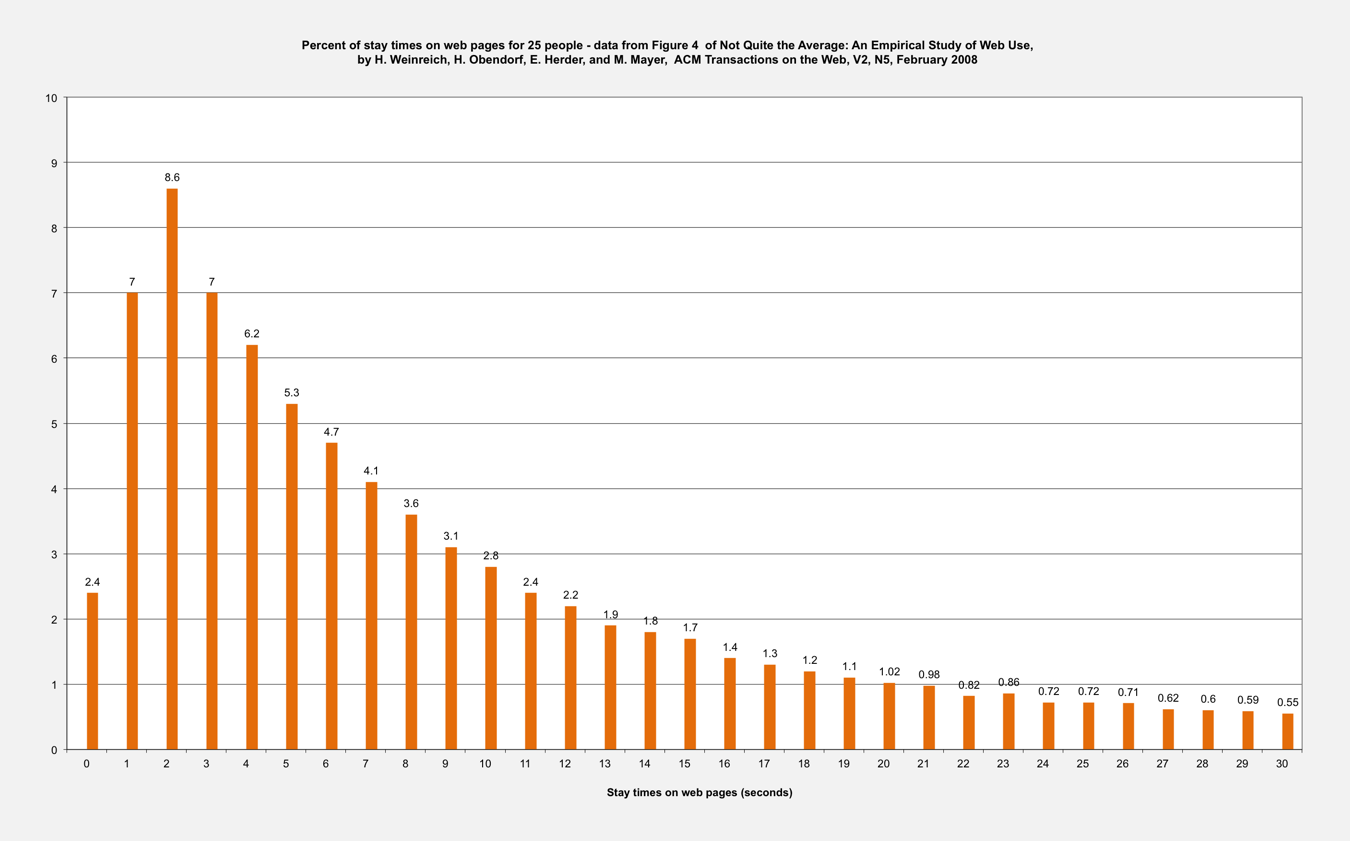 Percent of stay times on web pages for 25 people - data from Figure 4 of Not Quite the Average: An Empirical Study of Web Use, by H. Weinreich, H. Obendorf, E. Herder, and M. Mayer, ACM Transactions on the Web, V2, N5, February 2008

10
9
8
7
6
5
4
3
2
1
0

2.4
7
8.6
7
6.2
5.3
4.7
4.1
3.6
3.1
2.8
2.4
2.2
1.9
1.8
1.7
1.4
1.3
1.2
1.1
1.02
0.98
0.82
0.86
0.72
0.72
0.71
0.62
0.6
0.59
0.55

0 1 2 3 4 5 6 7 8 9 10 11 12 13 14 15 16 17 18 19 20 21 22 23 24 25 26 27 28 29 30

Stay times on web pages (seconds)